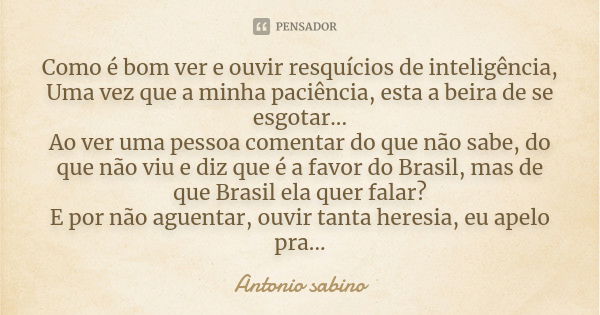 PENSADOR

Como é bom ver e ouvir resquícios de inteligência, Uma vez que a minha paciência, esta a beira de se esgotar...
Ao ver uma pessoa comentar do que não sabe, do que não viu e diz que é a favor do Brasil, mas de que Brasil ela quer falar?
E por não aguentar, ouvir tanta heresia, eu apelo pra...

Antonio sabino